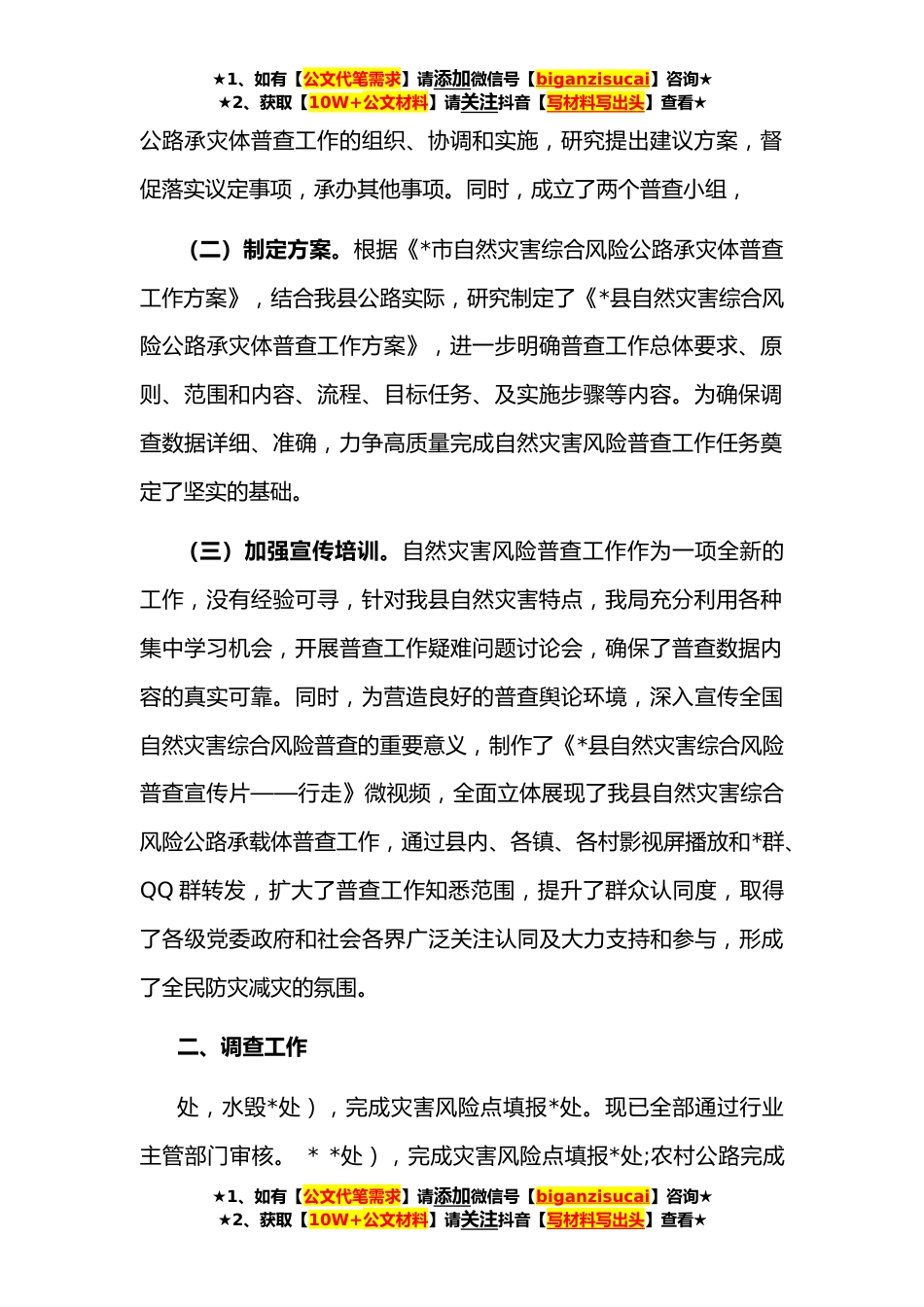 ★1、如有【公文代笔需求】请添加微信号【biganzisucai】咨询★
★2、获取【10W+公文材料】请关注抖音【写材料写出头】查看★

公路承灾体普查工作的组织、协调和实施，研究提出建议方案，督促落实议定事项，承办其他事项。同时，成立了两个普查小组，

（二）制定方案。根据《*市自然灾害综合风险公路承灾体普查工作方案》，结合我县公路实际，研究制定了《*县自然灾害综合风险公路承灾体普查工作方案》，进一步明确普查工作总体要求、原则、范围和内容、流程、目标任务、及实施步骤等内容。为确保调查数据详细、准确，力争高质量完成自然灾害风险普查工作任务奠定了坚实的基础。

（三）加强宣传培训。自然灾害风险普查工作作为一项全新的工作，没有经验可寻，针对我县自然灾害特点，我局充分利用各种集中学习机会，开展普查工作疑难问题讨论会，确保了普查数据内容的真实可靠。同时，为营造良好的普查舆论环境，深入宣传全国自然灾害综合风险普查的重要意义，制作了《*县自然灾害综合风险普查宣传片——行走》微视频，全面立体展现了我县自然灾害综合风险公路承载体普查工作，通过县内、各镇、各村影视屏播放和*群、QQ 群转发，扩大了普查工作知悉范围，提升了群众认同度，取得了各级党委政府和社会各界广泛关注认同及大力支持和参与，形成了全民防灾减灾的氛围。

二、调查工作

处，水毁*处），完成灾害风险点填报*处。现已全部通过行业主管部门审核。 * *处），完成灾害风险点填报*处;农村公路完成

★1、如有【公文代笔需求】请添加微信号【biganzisucai】咨询★
★2、获取【10W+公文材料】请关注抖音【写材料写出头】查看★